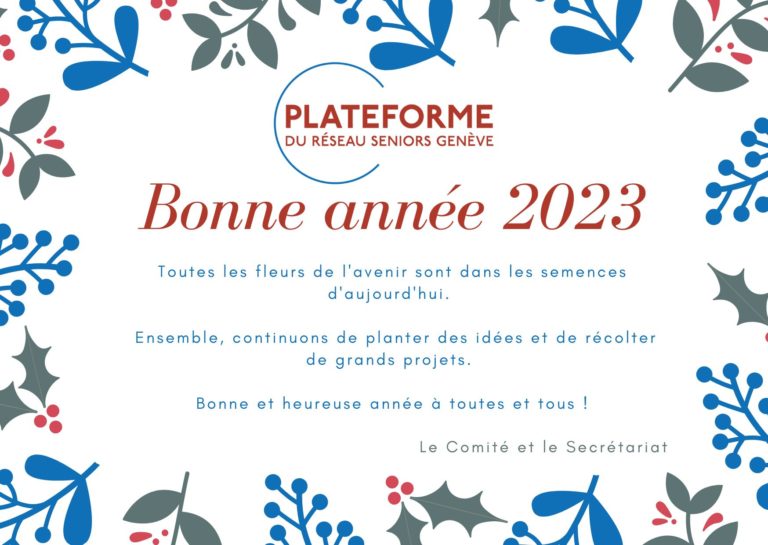 PLATEFORME
DU RÉSEAU SENIORS GENÈVE

Bonne année 2023

Toutes les fleurs de l'avenir sont dans les semences d'aujourd'hui.

Ensemble, continuons de planter des idées et de récolter de grands projets.

Bonne et heureuse année à toutes et tous !

Le Comité et le Secrétariat